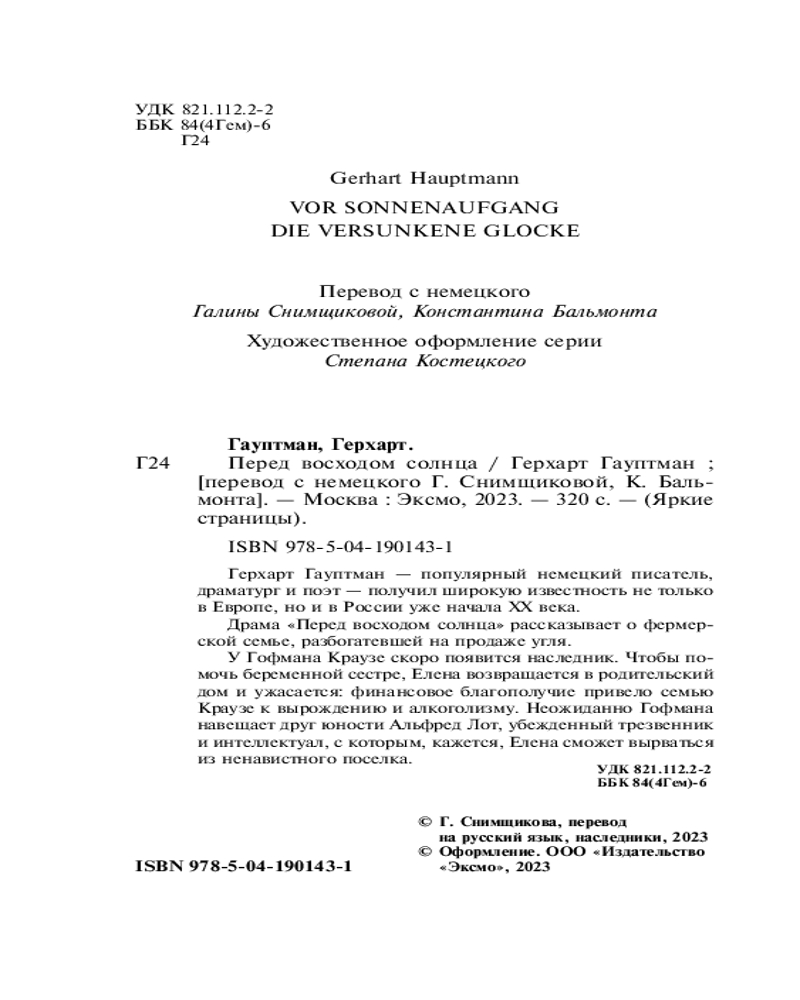 УДК 821.112.2-2
ББК 84(4Гем)-6
Г24

Gerhart Hauptmann

VOR SONNENAUFGANG
DIE VERSUNKENE GLOCKE

Перевод с немецкого
Галины Снимщиковой, Константина Бальмонта

Художественное оформление серии
Степана Костецкого

Гауптман, Герхарт.
Г24 Перед восходом солнца / Герхарт Гауптман ; [перевод с немецкого Г. Снимщиковой, К. Бальмонта]. — Москва : Эксмо, 2023. — 320 с. — (Яркие страницы).

ISBN 978-5-04-190143-1

Герхарт Гауптман — популярный немецкий писатель, драматург и поэт — получил широкую известность не только в Европе, но и в России уже начала XX века.

Драма «Перед восходом солнца» рассказывает о фермерской семье, разбогатевшей на продаже угля.

У Гофмана Краузе скоро появится наследник. Чтобы помочь беременной сестре, Елена возвращается в родительский дом и ужасается: финансовое благополучие привело семью Краузе к вырождению и алкоголизму. Неожиданно Гофмана навещает друг юности Альфред Лот, убежденный трезвенник и интеллектуал, с которым, кажется, Елена сможет вырваться из ненавистного поселка.

УДК 821.112.2-2
ББК 84(4Гем)-6

© Г. Снимщикова, перевод на русский язык, наследники, 2023
© Оформление. ООО «Издательство «Эксмо», 2023

ISBN 978-5-04-190143-1